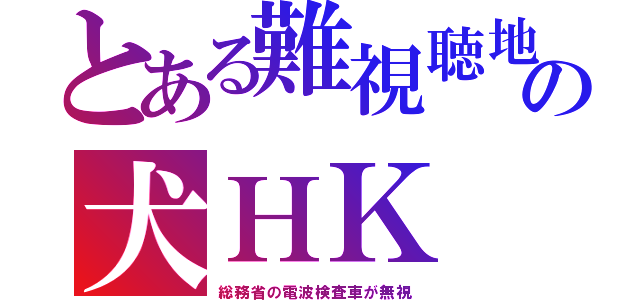 とある難視聴地の
犬ＨＫ
総務省の電波検査車が無視